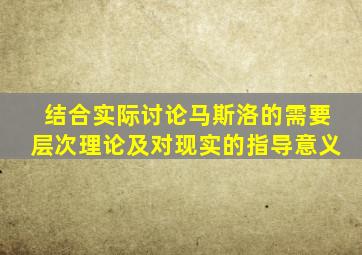 结合实际讨论马斯洛的需要层次理论及对现实的指导意义